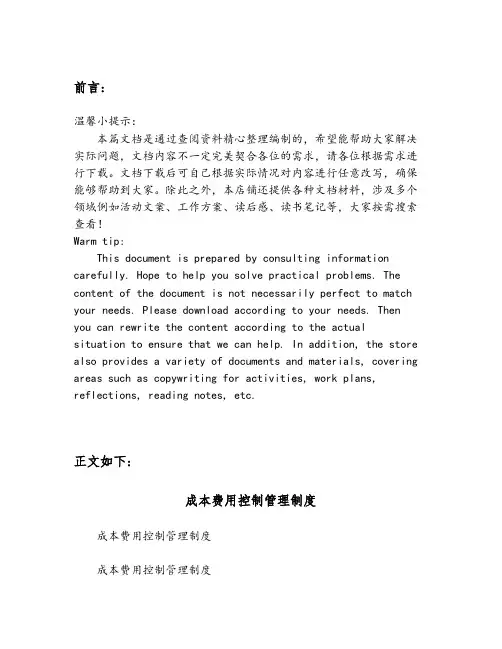 前言：

温馨小提示：

本篇文档是通过查阅资料精心整理编制的，希望能帮助大家解决实际问题，文档内容不一定完美契合各位的需求，请各位根据需求进行下载。文档下载后可自己根据实际情况对内容进行任意改写，确保能够帮助到大家。除此之外，本店铺还提供各种文档材料，涉及多个领域例如活动文案、工作方案、读后感、读书笔记等，大家按需搜索查看！

Warm tip:

This document is prepared by consulting information carefully. Hope to help you solve practical problems. The content of the document is not necessarily perfect to match your needs. Please download according to your needs. Then you can rewrite the content according to the actual situation to ensure that we can help. In addition, the store also provides a variety of documents and materials, covering areas such as copywriting for activities, work plans, reflections, reading notes, etc.

正文如下：

成本费用控制管理制度

成本费用控制管理制度

成本费用控制管理制度